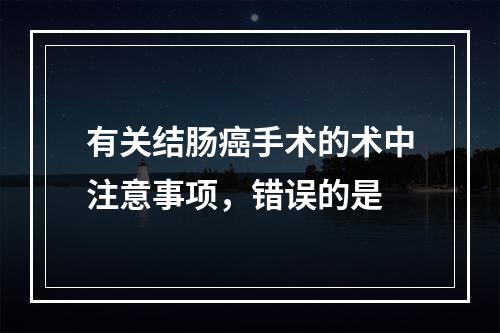 有关结肠癌手术的术中注意事项，错误的是